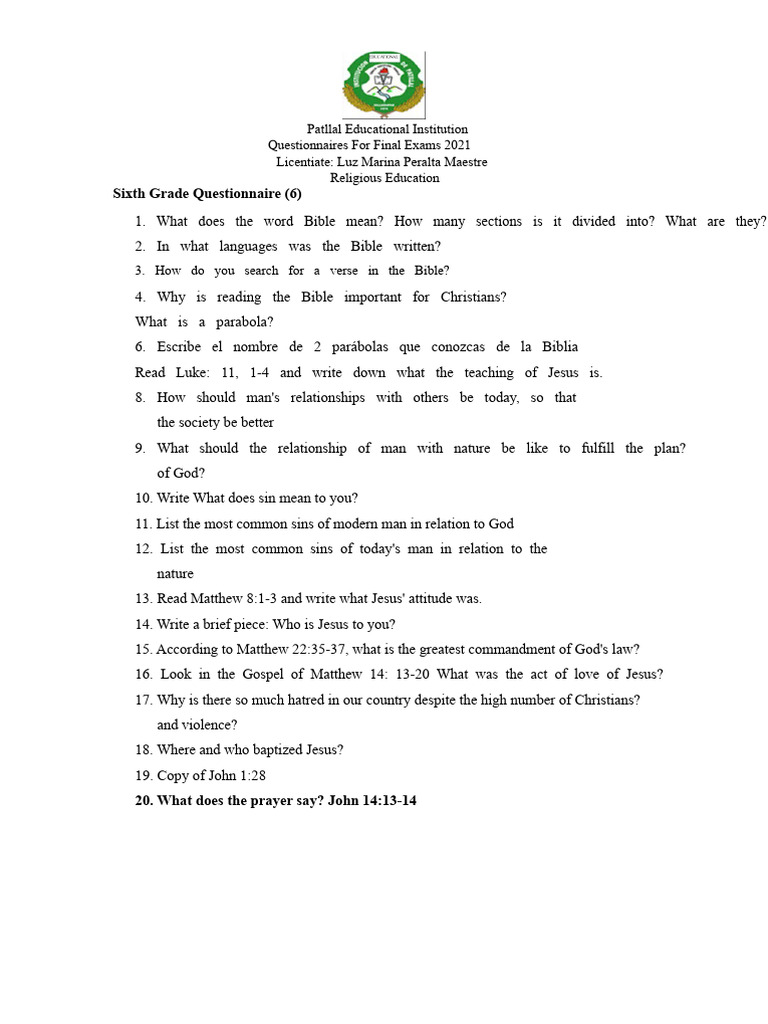 Patllal Educational Institution
Questionnaires For Final Exams 2021
Licentiate: Luz Marina Peralta Maestre
Religious Education

Sixth Grade Questionnaire (6)

1. What does the word Bible mean? How many sections is it divided into? What are they?
2. In what languages was the Bible written?
3. How do you search for a verse in the Bible?
4. Why is reading the Bible important for Christians?
What is a parabola?
6. Escribe el nombre de 2 parábolas que conozcas de la Biblia
Read Luke: 11, 1-4 and write down what the teaching of Jesus is.
8. How should man's relationships with others be today, so that the society be better
9. What should the relationship of man with nature be like to fulfill the plan? of God?
10. Write What does sin mean to you?
11. List the most common sins of modern man in relation to God
12. List the most common sins of today's man in relation to the nature
13. Read Matthew 8:1-3 and write what Jesus' attitude was.
14. Write a brief piece: Who is Jesus to you?
15. According to Matthew 22:35-37, what is the greatest commandment of God's law?
16. Look in the Gospel of Matthew 14: 13-20 What was the act of love of Jesus?
17. Why is there so much hatred in our country despite the high number of Christians? and violence?
18. Where and who baptized Jesus?
19. Copy of John 1:28
20. What does the prayer say? John 14:13-14